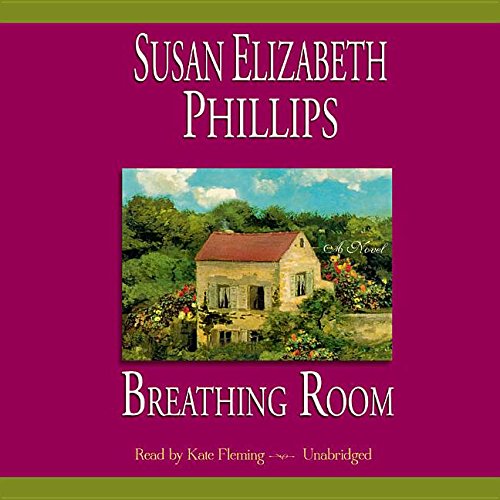 SUSAN ELIZABETH PHILLIPS

A Novel

BREATHING ROOM

Read by Kate Fleming Unabridged